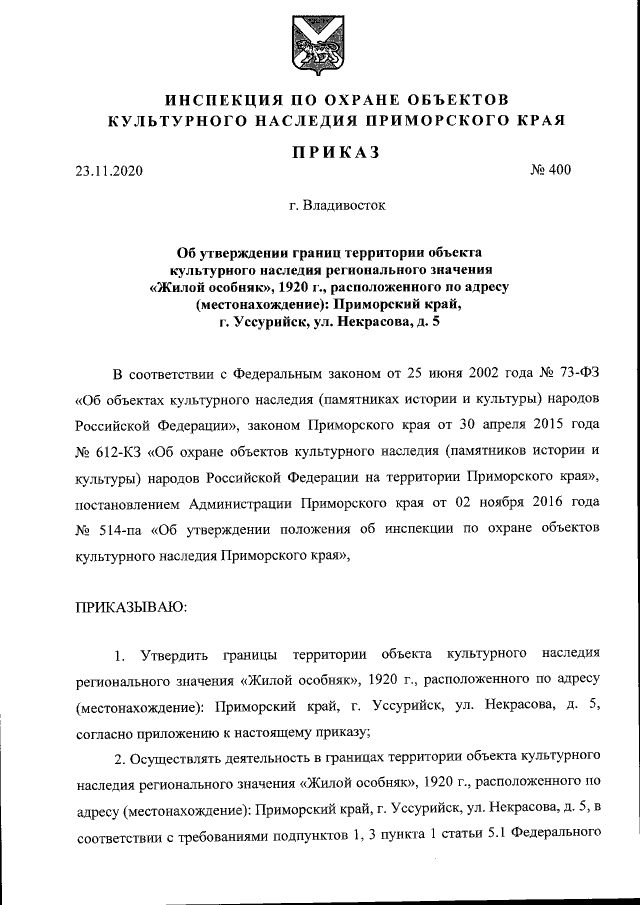 ИНСПЕКЦИЯ ПО ОХРАНЕ ОБЪЕКТОВ КУЛЬТУРНОГО НАСЛЕДИЯ ПРИМОРСКОГО КРАЯ

ПРИКАЗ

23.11.2020

№ 400

г. Владивосток

Об утверждении границ территории объекта культурного наследия регионального значения «Жилой особняк», 1920 г., расположенного по адресу (местонахождение): Приморский край, г. Уссурийск, ул. Некрасова, д. 5

В соответствии с Федеральным законом от 25 июня 2002 года № 73-ФЗ «Об объектах культурного наследия (памятниках истории и культуры) народов Российской Федерации», законом Приморского края от 30 апреля 2015 года № 612-КЗ «Об охране объектов культурного наследия (памятников истории и культуры) народов Российской Федерации на территории Приморского края», постановлением Администрации Приморского края от 02 ноября 2016 года № 514-па «Об утверждении положения об инспекции по охране объектов культурного наследия Приморского края»,

ПРИКАЗЫВАЮ:

1. Утвердить границы территории объекта культурного наследия регионального значения «Жилой особняк», 1920 г., расположенного по адресу (местонахождение): Приморский край, г. Уссурийск, ул. Некрасова, д. 5, согласно приложению к настоящему приказу;

2. Осуществлять деятельность в границах территории объекта культурного наследия регионального значения «Жилой особняк», 1920 г., расположенного по адресу (местонахождение): Приморский край, г. Уссурийск, ул. Некрасова, д. 5, в соответствии с требованиями подпунктов 1, 3 пункта 1 статьи 5.1 Федерального